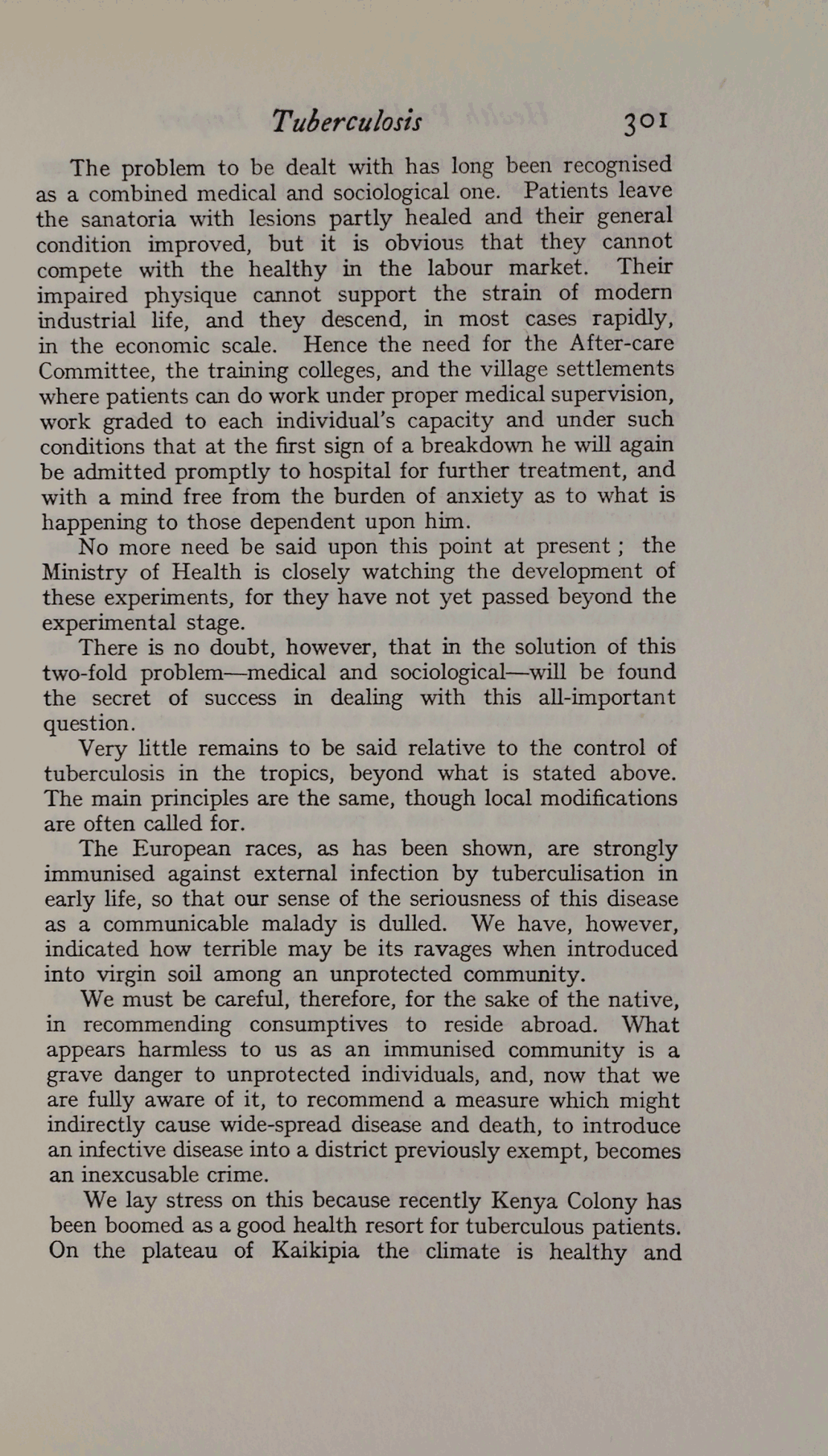 Tuberculosis 301

The problem to be dealt with has long been recognised as a combined medical and sociological one. Patients leave the sanatoria with lesions partly healed and their general condition improved, but it is obvious that they cannot compete with the healthy in the labour market. Their impaired physique cannot support the strain of modern industrial life, and they descend, in most cases rapidly, in the economic scale. Hence the need for the After-care Committee, the training colleges, and the village settlements where patients can do work under proper medical supervision, work graded to each individual's capacity and under such conditions that at the first sign of a breakdown he will again be admitted promptly to hospital for further treatment, and with a mind free from the burden of anxiety as to what is happening to those dependent upon him.

No more need be said upon this point at present; the Ministry of Health is closely watching the development of these experiments, for they have not yet passed beyond the experimental stage.

There is no doubt, however, that in the solution of this two-fold problem—medical and sociological—will be found the secret of success in dealing with this all-important question.

Very little remains to be said relative to the control of tuberculosis in the tropics, beyond what is stated above. The main principles are the same, though local modifications are often called for.

The European races, as has been shown, are strongly immunised against external infection by tuberculisation in early life, so that our sense of the seriousness of this disease as a communicable malady is dulled. We have, however, indicated how terrible may be its ravages when introduced into virgin soil among an unprotected community.

We must be careful, therefore, for the sake of the native, in recommending consumptives to reside abroad. What appears harmless to us as an immunised community is a grave danger to unprotected individuals, and, now that we are fully aware of it, to recommend a measure which might indirectly cause wide-spread disease and death, to introduce an infective disease into a district previously exempt, becomes an inexcusable crime.

We lay stress on this because recently Kenya Colony has been boomed as a good health resort for tuberculous patients. On the plateau of Kaikipia the climate is healthy and